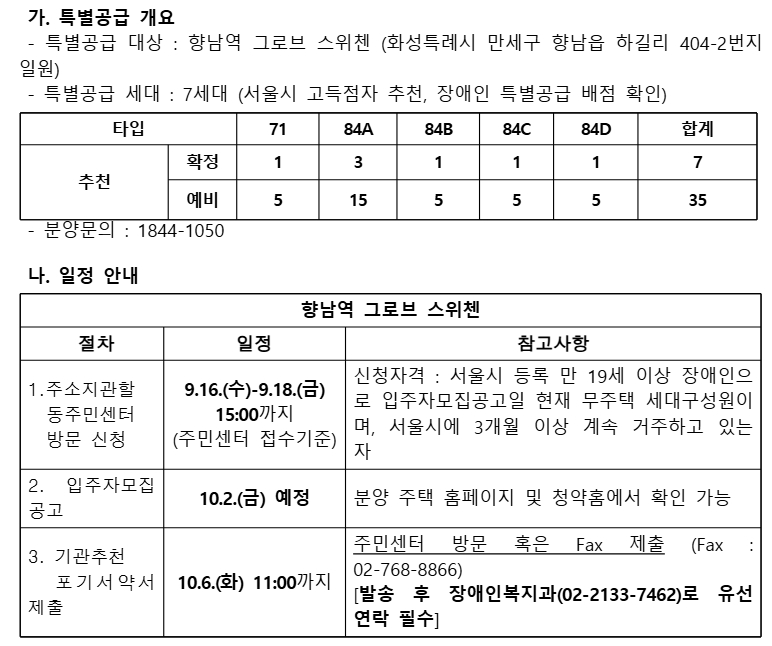 가. 특별공급 개요
- 특별공급 대상 : 향남역 그로브 스위첸 (화성특례시 만세구 향남읍 하길리 404-2번지 일원)
- 특별공급 세대 : 7세대 (서울시 고득점자 추천, 장애인 특별공급 배점 확인)

| 타입 | | 71 | 84A | 84B | 84C | 84D | 합계 |
|---|---|---|---|---|---|---|---|
| 추천 | 확정 | 1 | 3 | 1 | 1 | 1 | 7 |
| | 예비 | 5 | 15 | 5 | 5 | 5 | 35 |

- 분양문의 : 1844-1050

나. 일정 안내

| 향남역 그로브 스위첸 | | |
|---|---|---|
| 절차 | 일정 | 참고사항 |
| 1.주소지관할 동주민센터 방문 신청 | 9.16.(수)-9.18.(금) 15:00까지 (주민센터 접수기준) | 신청자격 : 서울시 등록 만 19세 이상 장애인으로 입주자모집공고일 현재 무주택 세대구성원이며, 서울시에 3개월 이상 계속 거주하고 있는 자 |
| 2. 입주자모집 공고 | 10.2.(금) 예정 | 분양 주택 홈페이지 및 청약홈에서 확인 가능 |
| 3. 기관추천 포기서약서 제출 | 10.6.(화) 11:00까지 | 주민센터 방문 혹은 Fax 제출 (Fax : 02-768-8866) [발송 후 장애인복지과(02-2133-7462)로 유선 연락 필수] |